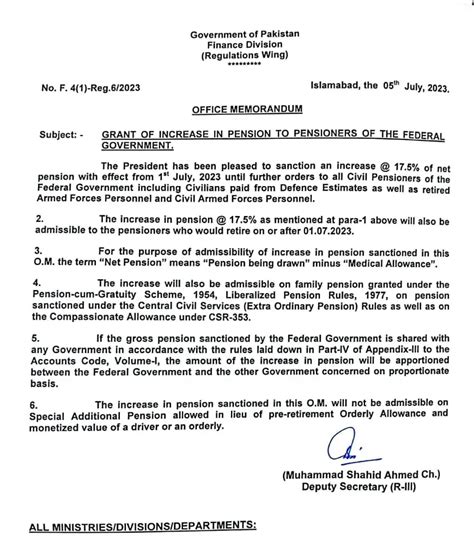 Government of Pakistan
Finance Division
(Regulations Wing)
*********

No. F. 4(1)-Reg.6/2023

Islamabad, the 05$^{th}$ July, 2023.

OFFICE MEMORANDUM

Subject: - GRANT OF INCREASE IN PENSION TO PENSIONERS OF THE FEDERAL GOVERNMENT.

The President has been pleased to sanction an increase @ 17.5% of net pension with effect from 1$^{st}$ July, 2023 until further orders to all Civil Pensioners of the Federal Government including Civilians paid from Defence Estimates as well as retired Armed Forces Personnel and Civil Armed Forces Personnel.

2. The increase in pension @ 17.5% as mentioned at para-1 above will also be admissible to the pensioners who would retire on or after 01.07.2023.

3. For the purpose of admissibility of increase in pension sanctioned in this O.M. the term "Net Pension" means "Pension being drawn" minus "Medical Allowance".

4. The increase will also be admissible on family pension granted under the Pension-cum-Gratuity Scheme, 1954, Liberalized Pension Rules, 1977, on pension sanctioned under the Central Civil Services (Extra Ordinary Pension) Rules as well as on the Compassionate Allowance under CSR-353.

5. If the gross pension sanctioned by the Federal Government is shared with any Government in accordance with the rules laid down in Part-IV of Appendix-III to the Accounts Code, Volume-I, the amount of the increase in pension will be apportioned between the Federal Government and the other Government concerned on proportionate basis.

6. The increase in pension sanctioned in this O.M. will not be admissible on Special Additional Pension allowed in lieu of pre-retirement Orderly Allowance and monetized value of a driver or an orderly.

(Muhammad Shahid Ahmed Ch.)
Deputy Secretary (R-III)

ALL MINISTRIES/DIVISIONS/DEPARTMENTS: